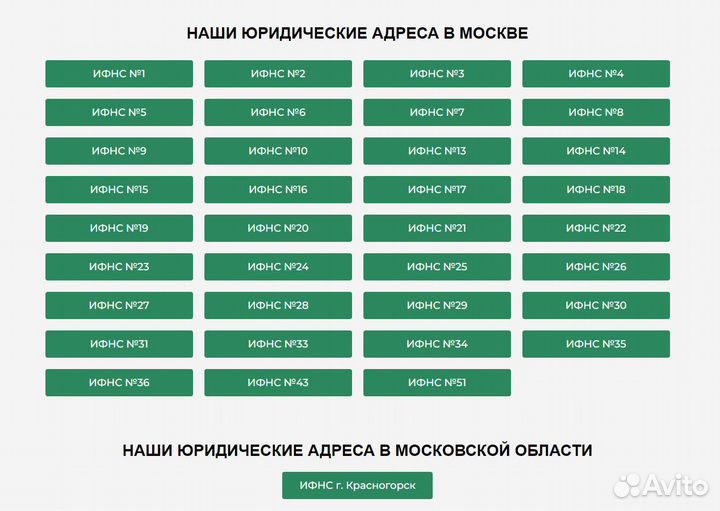 НАШИ ЮРИДИЧЕСКИЕ АДРЕСА В МОСКВЕ

ИФНС №1
ИФНС №2
ИФНС №3
ИФНС №4
ИФНС №5
ИФНС №6
ИФНС №7
ИФНС №8
ИФНС №9
ИФНС №10
ИФНС №13
ИФНС №14
ИФНС №15
ИФНС №16
ИФНС №17
ИФНС №18
ИФНС №19
ИФНС №20
ИФНС №21
ИФНС №22
ИФНС №23
ИФНС №24
ИФНС №25
ИФНС №26
ИФНС №27
ИФНС №28
ИФНС №29
ИФНС №30
ИФНС №31
ИФНС №33
ИФНС №34
ИФНС №35
ИФНС №36
ИФНС №43
ИФНС №51

НАШИ ЮРИДИЧЕСКИЕ АДРЕСА В МОСКОВСКОЙ ОБЛАСТИ

ИФНС г. Красногорск

Avito